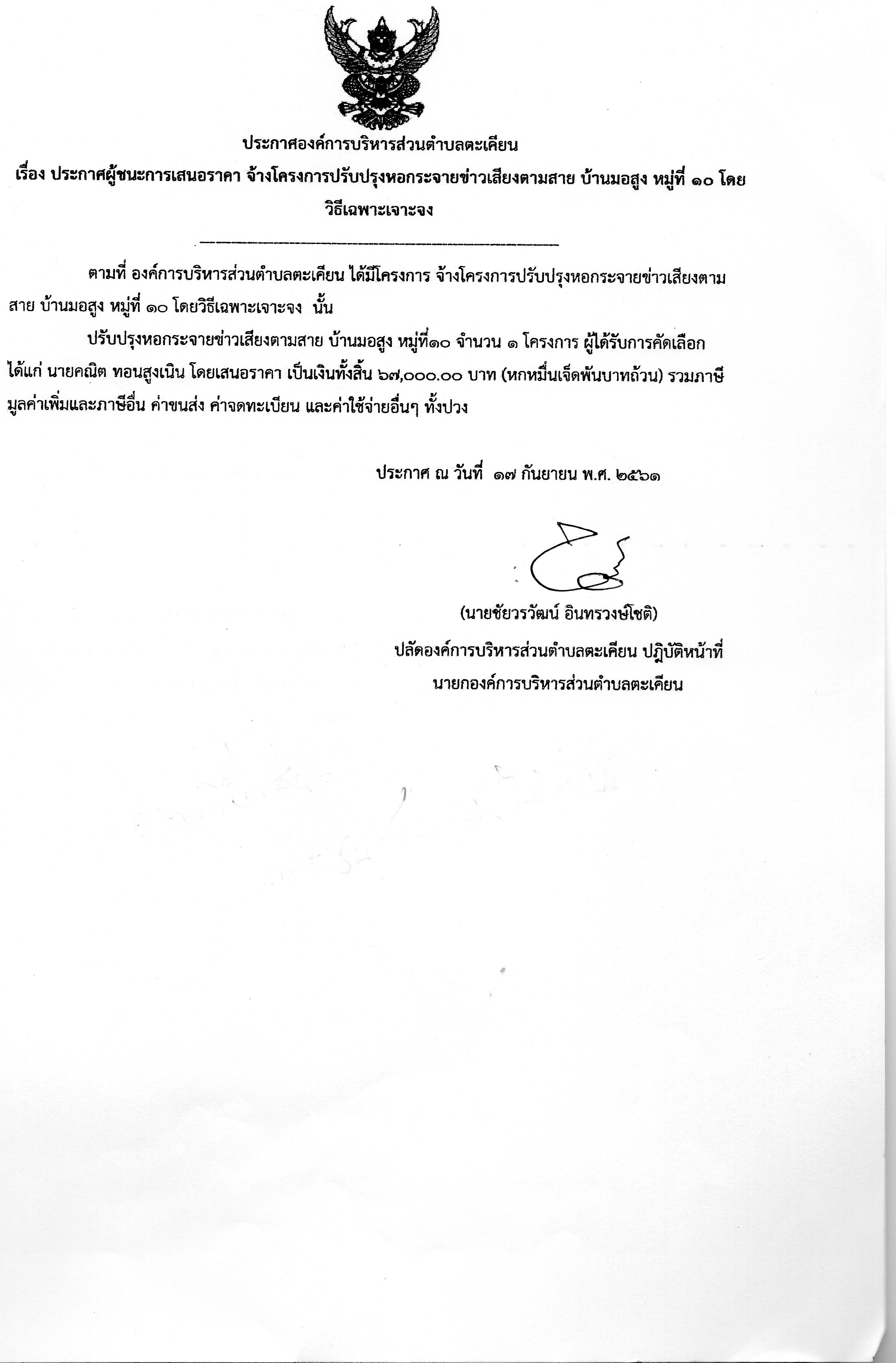 ประกาศองค์การบริหารส่วนตำบลตะเคียน
เรื่อง ประกาศผู้ชนะการเสนอราคา จ้างโครงการปรับปรุงหอกระจายข่าวเสียงตามสาย บ้านมอสูง หมู่ที่ ๑๐ โดยวิธีเฉพาะเจาะจง

ตามที่ องค์การบริหารส่วนตำบลตะเคียน ได้มีโครงการ จ้างโครงการปรับปรุงหอกระจายข่าวเสียงตามสาย บ้านมอสูง หมู่ที่ ๑๐ โดยวิธีเฉพาะเจาะจง นั้น

ปรับปรุงหอกระจายข่าวเสียงตามสาย บ้านมอสูง หมู่ที่๑๐ จำนวน ๑ โครงการ ผู้ได้รับการคัดเลือก ได้แก่ นายคณิต ทอนสูงเนิน โดยเสนอราคา เป็นเงินทั้งสิ้น ๖๗,๐๐๐.๐๐ บาท (หกหมื่นเจ็ดพันบาทถ้วน) รวมภาษีมูลค่าเพิ่มและภาษีอื่น ค่าขนส่ง ค่าจดทะเบียน และค่าใช้จ่ายอื่นๆ ทั้งปวง

ประกาศ ณ วันที่ ๑๗ กันยายน พ.ศ. ๒๕๖๑

(นายชัยวรวัฒน์ อินทรวงษ์โชติ)
ปลัดองค์การบริหารส่วนตำบลตะเคียน ปฏิบัติหน้าที่
นายกองค์การบริหารส่วนตำบลตะเคียน